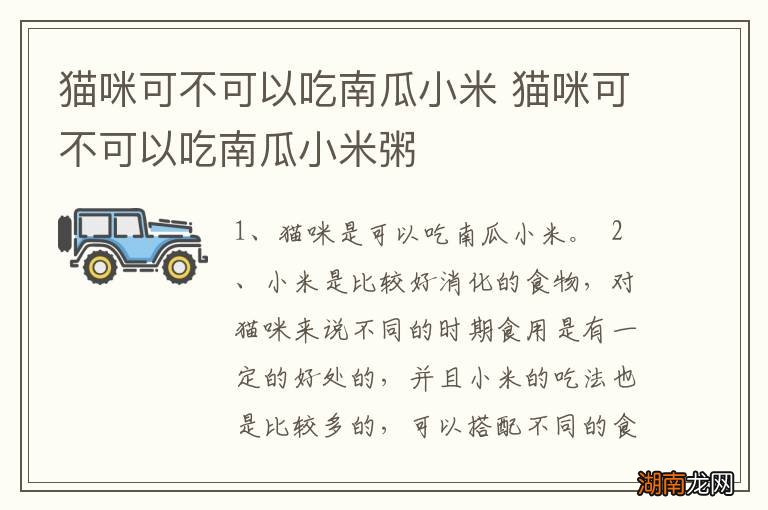 猫咪可不可以吃南瓜小米 猫咪可不可以吃南瓜小米粥

1、猫咪是可以吃南瓜小米。 2、小米是比较好消化的食物，对猫咪来说不同的时期食用是有一定的好处的，并且小米的吃法也是比较多的，可以搭配不同的食

湖南龙网